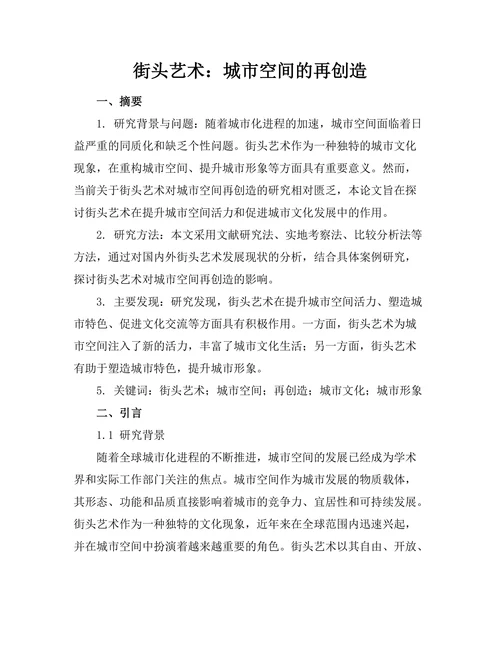 街头艺术：城市空间的再创造

一、摘要

1. 研究背景与问题：随着城市化进程的加速，城市空间面临着日益严重的同质化和缺乏个性问题。街头艺术作为一种独特的城市文化现象，在重构城市空间、提升城市形象等方面具有重要意义。然而，当前关于街头艺术对城市空间再创造的研究相对匮乏，本论文旨在探讨街头艺术在提升城市空间活力和促进城市文化发展中的作用。

2. 研究方法：本文采用文献研究法、实地考察法、比较分析法等方法，通过对国内外街头艺术发展现状的分析，结合具体案例研究，探讨街头艺术对城市空间再创造的影响。

3. 主要发现：研究发现，街头艺术在提升城市空间活力、塑造城市特色、促进文化交流等方面具有积极作用。一方面，街头艺术为城市空间注入了新的活力，丰富了城市文化生活；另一方面，街头艺术有助于塑造城市特色，提升城市形象。

5. 关键词：街头艺术；城市空间；再创造；城市文化；城市形象

二、引言

1.1 研究背景

随着全球城市化进程的不断推进，城市空间的发展已经成为学术界和实际工作部门关注的焦点。城市空间作为城市发展的物质载体，其形态、功能和品质直接影响着城市的竞争力、宜居性和可持续发展。街头艺术作为一种独特的文化现象，近年来在全球范围内迅速兴起，并在城市空间中扮演着越来越重要的角色。街头艺术以其自由、开放、